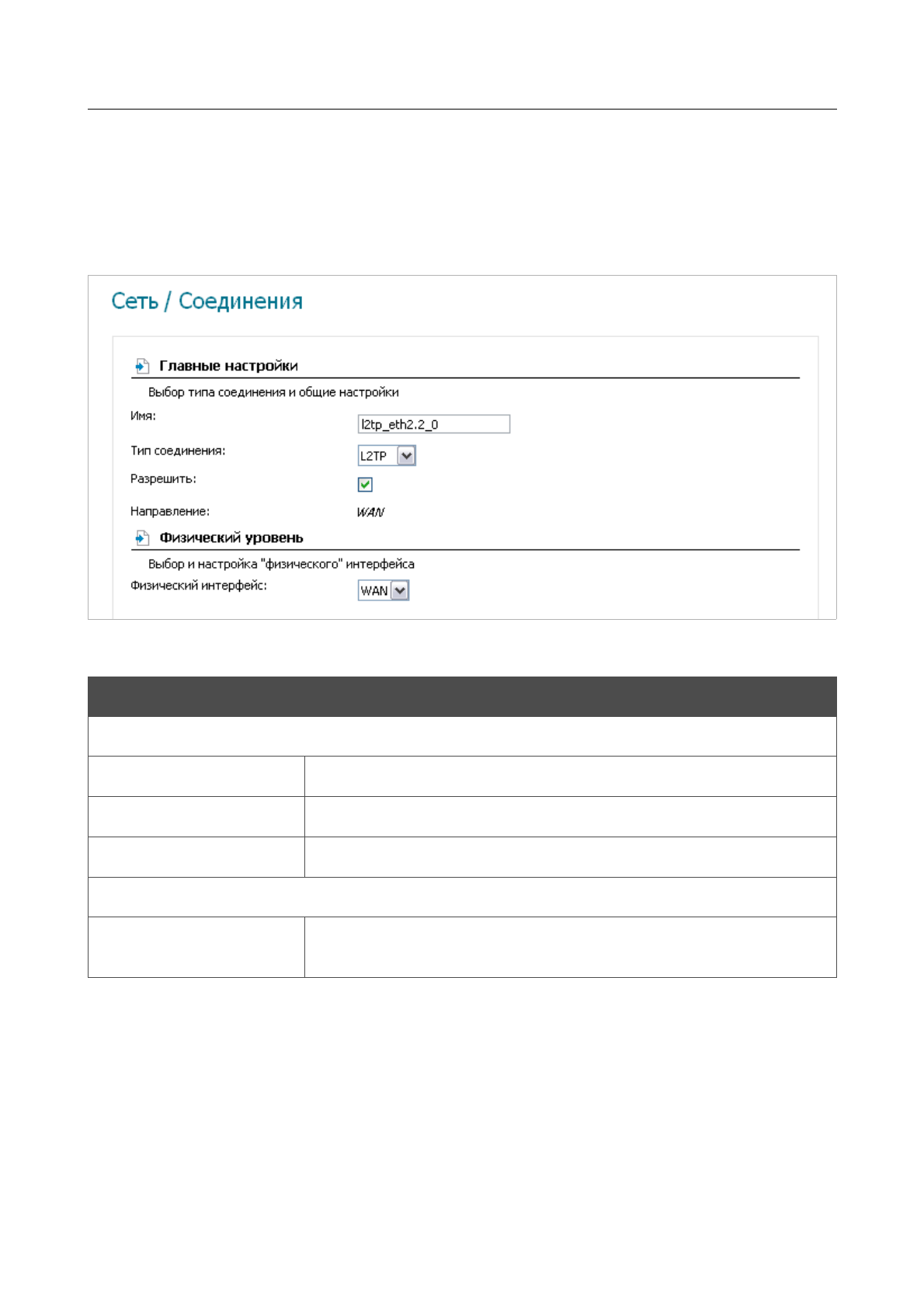 Сеть / Соединения

Главные настройки

Выбор типа соединения и общие настройки

Имя: l2tp_eth2.2_0

Тип соединения: L2TP

Разрешить:

Направление: WAN

Физический уровень

Выбор и настройка "физического" интерфейса

Физический интерфейс: WAN